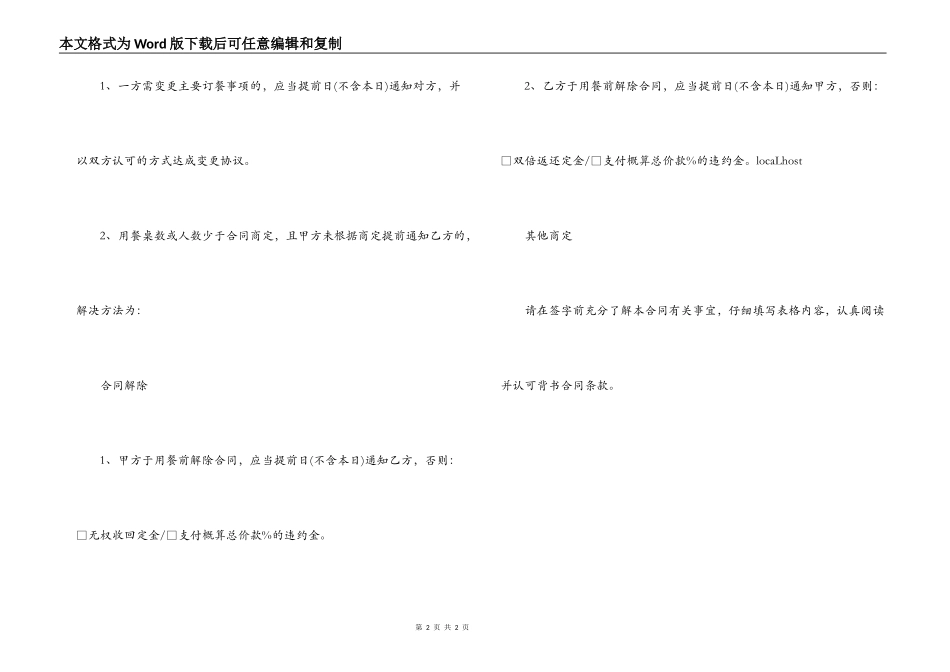 本文格式为Word版下载后可任意编辑和复制

1、一方需变更主要订餐事项的，应当提前日(不含本日)通知对方，并以双方认可的方式达成变更协议。

2、用餐桌数或人数少于合同商定，且甲方未根据商定提前通知乙方的，解决方法为：

合同解除

1、甲方于用餐前解除合同，应当提前日(不含本日)通知乙方，否则：

☐无权收回定金/☐支付概算总价款%的违约金。

2、乙方于用餐前解除合同，应当提前日(不含本日)通知甲方，否则：

☐双倍返还定金/☐支付概算总价款%的违约金。locaLhost

其他商定

请在签字前充分了解本合同有关事宜，仔细填写表格内容，认真阅读并认可背书合同条款。

第2页 共2页